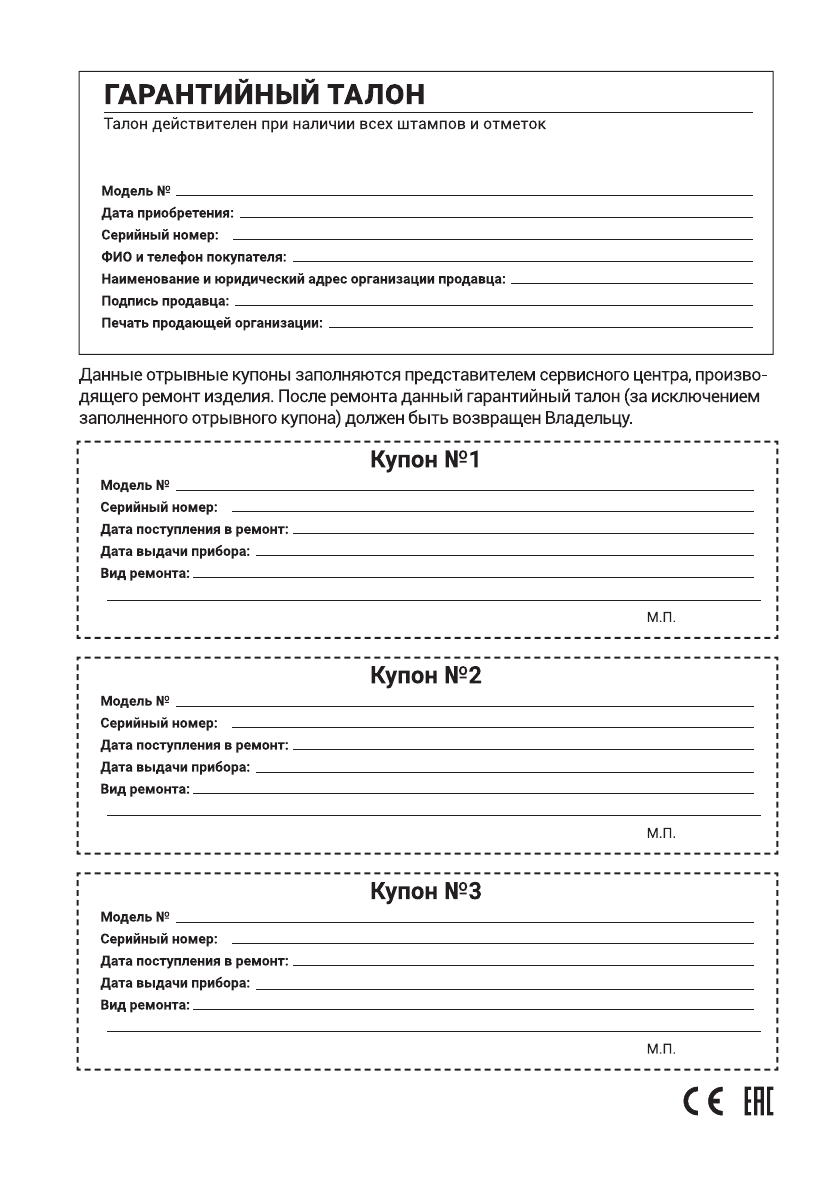 ГАРАНТИЙНЫЙ ТАЛОН
Талон действителен при наличии всех штампов и отметок

Модель №
Дата приобретения:
Серийный номер:
ФИО и телефон покупателя:
Наименование и юридический адрес организации продавца:
Подпись продавца:
Печать продающей организации:

Данные отрывные купоны заполняются представителем сервисного центра, производящего ремонт изделия. После ремонта данный гарантийный талон (за исключением заполненного отрывного купона) должен быть возвращен Владельцу.

Купон №1
Модель №
Серийный номер:
Дата поступления в ремонт:
Дата выдачи прибора:
Вид ремонта:
М.П.

Купон №2
Модель №
Серийный номер:
Дата поступления в ремонт:
Дата выдачи прибора:
Вид ремонта:
М.П.

Купон №3
Модель №
Серийный номер:
Дата поступления в ремонт:
Дата выдачи прибора:
Вид ремонта:
М.П.

CE EAC